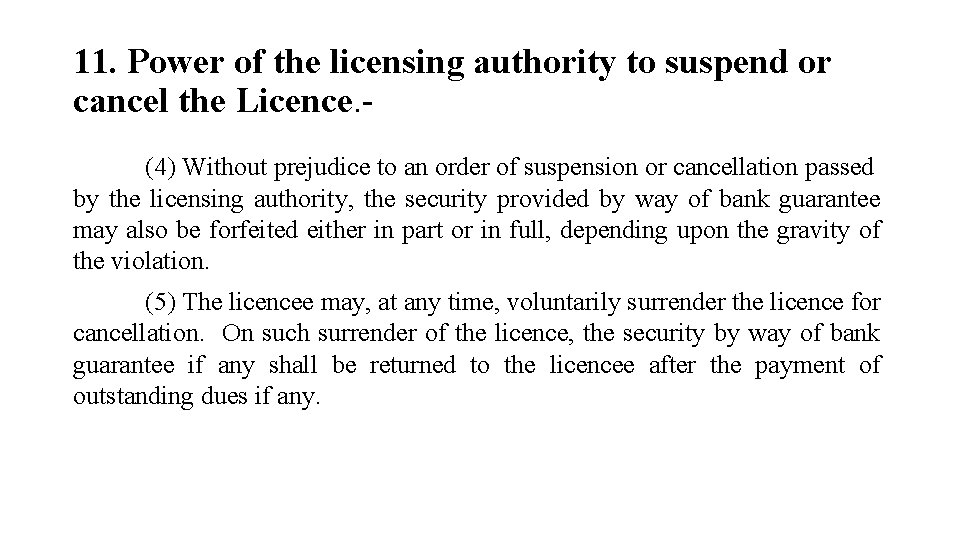 11. Power of the licensing authority to suspend or cancel the Licence.-

(4) Without prejudice to an order of suspension or cancellation passed by the licensing authority, the security provided by way of bank guarantee may also be forfeited either in part or in full, depending upon the gravity of the violation.

(5) The licencee may, at any time, voluntarily surrender the licence for cancellation. On such surrender of the licence, the security by way of bank guarantee if any shall be returned to the licencee after the payment of outstanding dues if any.